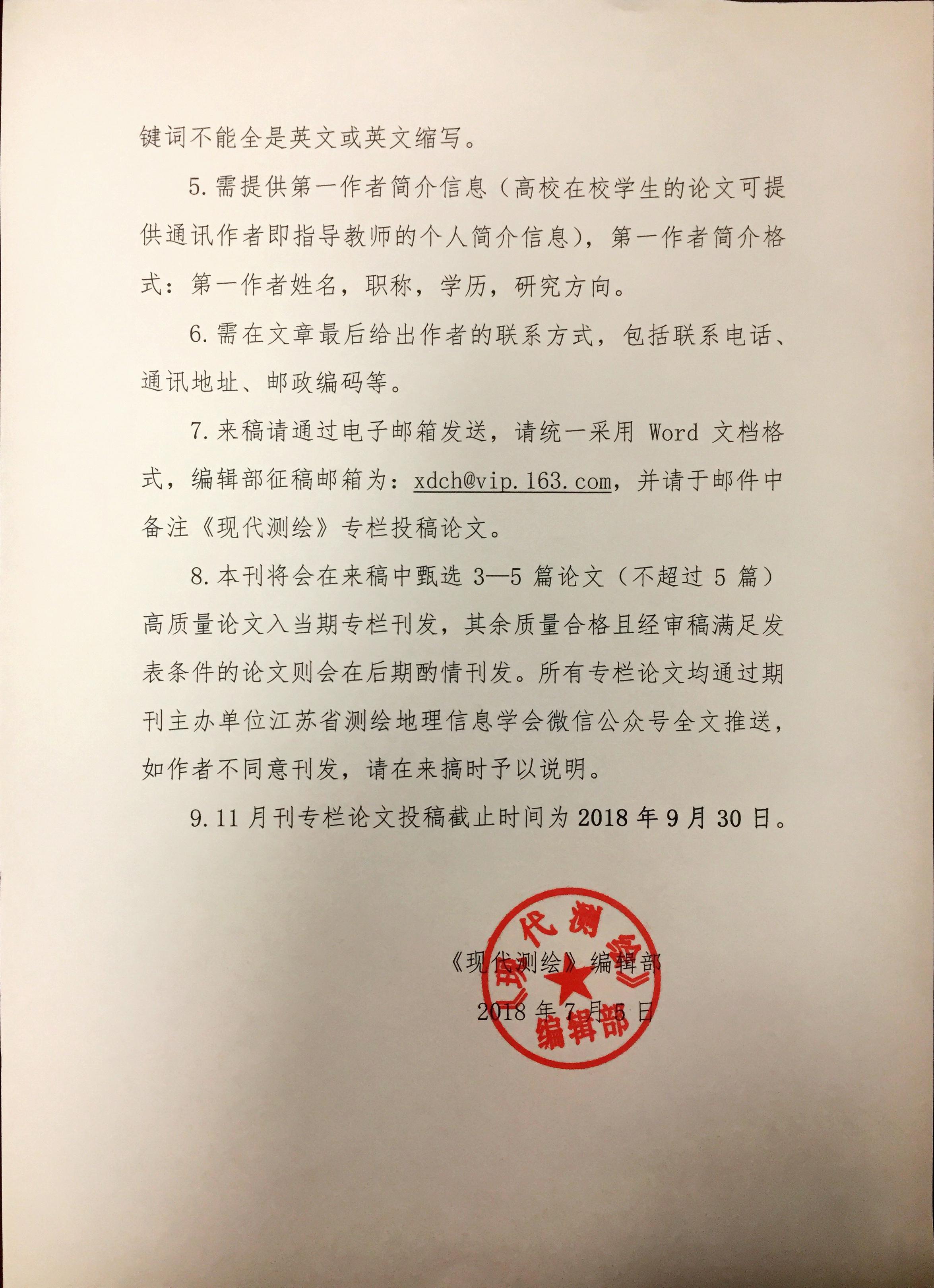 键词不能全是英文或英文缩写。

5.需提供第一作者简介信息（高校在校学生的论文可提供通讯作者即指导教师的个人简介信息），第一作者简介格式：第一作者姓名，职称，学历，研究方向。

6.需在文章最后给出作者的联系方式，包括联系电话、通讯地址、邮政编码等。

7.来稿请通过电子邮箱发送，请统一采用 Word 文档格式，编辑部征稿邮箱为：xdch@vip.163.com，并请于邮件中备注《现代测绘》专栏投稿论文。

8.本刊将会在来稿中甄选 3—5 篇论文（不超过 5 篇）高质量论文入当期专栏刊发，其余质量合格且经审稿满足发表条件的论文则会在后期酌情刊发。所有专栏论文均通过期刊主办单位江苏省测绘地理信息学会微信公众号全文推送，如作者不同意刊发，请在来搞时予以说明。

9.11 月刊专栏论文投稿截止时间为 2018 年 9 月 30 日。

《现代测绘》编辑部
2018 年 7 月 5 日

《现代测绘》编辑部